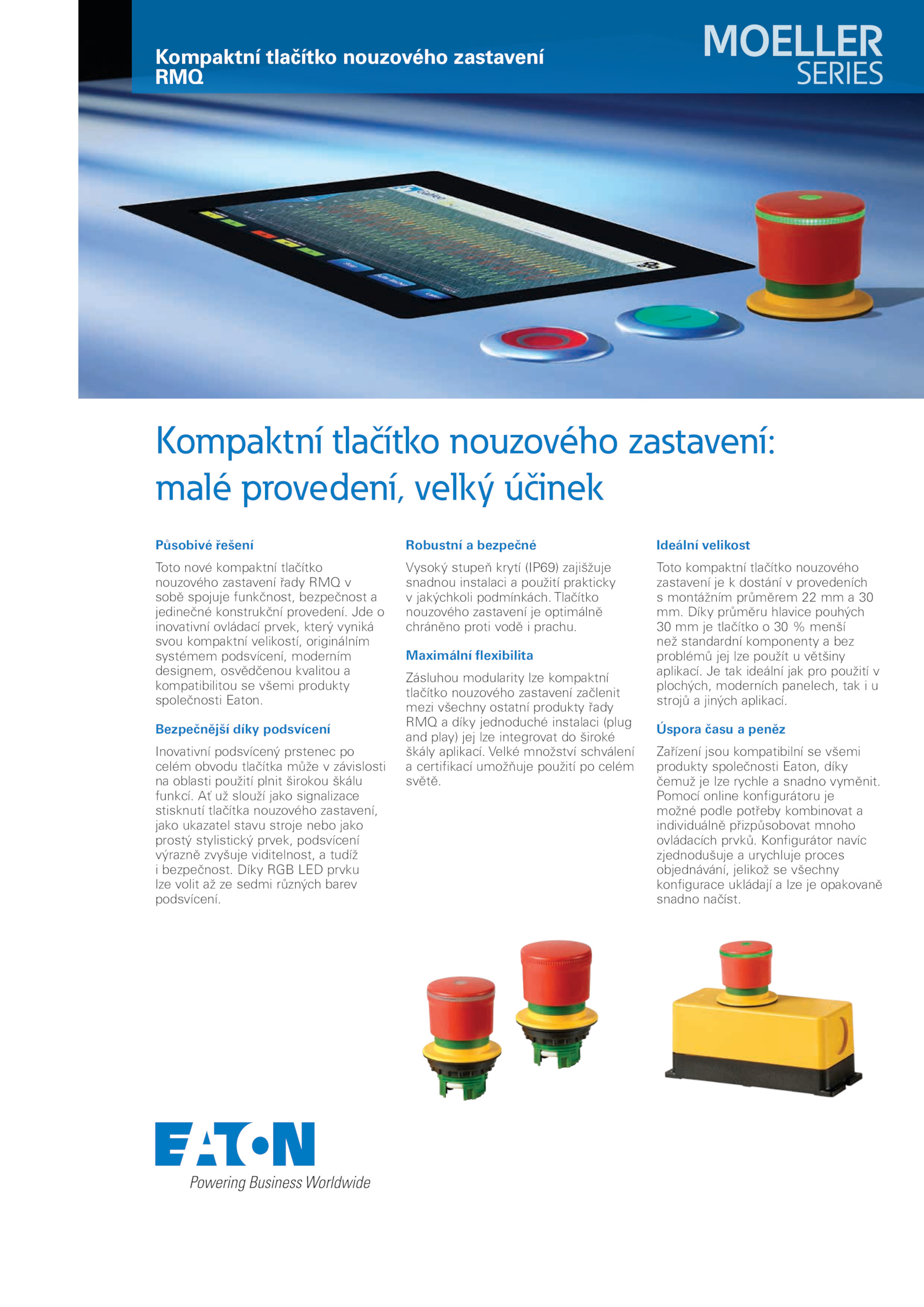 Kompaktní tlačítko nouzového zastavení RMQ

MOELLER SERIES

Kompaktní tlačítko nouzového zastavení: malé provedení, velký účinek

Působivé řešení

Toto nové kompaktní tlačítko nouzového zastavení řady RMQ v sobě spojuje funkčnost, bezpečnost a jedinečné konstrukční provedení. Jde o inovativní ovládací prvek, který vyniká svou kompaktní velikostí, originálním systémem podsvícení, moderním designem, osvědčenou kvalitou a kompatibilitou se všemi produkty společnosti Eaton.

Bezpečnější díky podsvícení

Inovativní podsvícený prstenec po celém obvodu tlačítka může v závislosti na oblasti použití plnit širokou škálu funkcí. Ať už slouží jako signalizace stisknutí tlačítka nouzového zastavení, jako ukazatel stavu stroje nebo jako prostý stylistický prvek, podsvícení výrazně zvyšuje viditelnost, a tudíž i bezpečnost. Díky RGB LED prvku lze volit až ze sedmi různých barev podsvícení.

Robustní a bezpečné

Vysoký stupeň krytí (IP69) zajišžuje snadnou instalaci a použití prakticky v jakýchkoli podmínkách. Tlačítko nouzového zastavení je optimálně chráněno proti vodě i prachu.

Maximální flexibilita

Zásluhou modularity lze kompaktní tlačítko nouzového zastavení začlenit mezi všechny ostatní produkty řady RMQ a díky jednoduché instalaci (plug and play) jej lze integrovat do široké škály aplikací. Velké množství schválení a certifikací umožňuje použití po celém světě.

Ideální velikost

Toto kompaktní tlačítko nouzového zastavení je k dostání v provedeních s montážním průměrem 22 mm a 30 mm. Díky průměru hlavice pouhých 30 mm je tlačítko o 30 % menší než standardní komponenty a bez problémů jej lze použít u většiny aplikací. Je tak ideální jak pro použití v plochých, moderních panelech, tak i u strojů a jiných aplikací.

Úspora času a peněz

Zařízení jsou kompatibilní se všemi produkty společnosti Eaton, díky čemuž je lze rychle a snadno vyměnit. Pomocí online konfigurátoru je možné podle potřeby kombinovat a individuálně přizpůsobovat mnoho ovládacích prvků. Konfigurátor navíc zjednodušuje a urychluje proces objednávání, jelikož se všechny konfigurace ukládají a lze je opakovaně snadno načíst.

EATON
Powering Business Worldwide